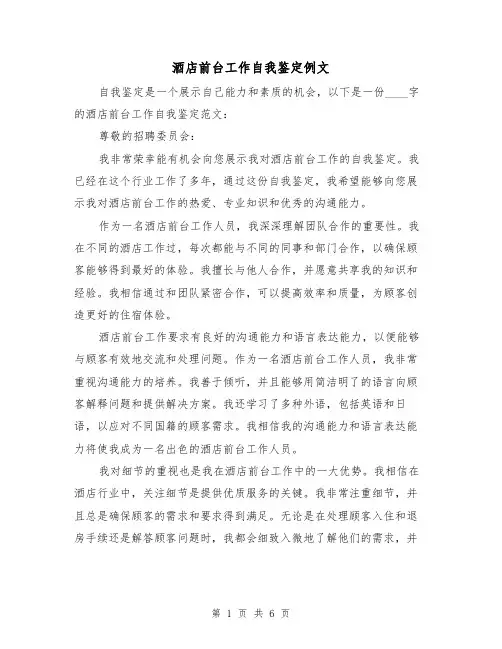 酒店前台工作自我鉴定例文

自我鉴定是一个展示自己能力和素质的机会，以下是一份____字的酒店前台工作自我鉴定范文：

尊敬的招聘委员会：

我非常荣幸能有机会向您展示我对酒店前台工作的自我鉴定。我已经在这个行业工作了多年，通过这份自我鉴定，我希望能够向您展示我对酒店前台工作的热爱、专业知识和优秀的沟通能力。

作为一名酒店前台工作人员，我深深理解团队合作的重要性。我在不同的酒店工作过，每次都能与不同的同事和部门合作，以确保顾客能够得到最好的体验。我擅长与他人合作，并愿意共享我的知识和经验。我相信通过和团队紧密合作，可以提高效率和质量，为顾客创造更好的住宿体验。

酒店前台工作要求有良好的沟通能力和语言表达能力，以便能够与顾客有效地交流和处理问题。作为一名酒店前台工作人员，我非常重视沟通能力的培养。我善于倾听，并且能够用简洁明了的语言向顾客解释问题和提供解决方案。我还学习了多种外语，包括英语和日语，以应对不同国籍的顾客需求。我相信我的沟通能力和语言表达能力将使我成为一名出色的酒店前台工作人员。

我对细节的重视也是我在酒店前台工作中的一大优势。我相信在酒店行业中，关注细节是提供优质服务的关键。我非常注重细节，并且总是确保顾客的需求和要求得到满足。无论是在处理顾客入住和退房手续还是解答顾客问题时，我都会细致入微地了解他们的需求，并

第 1 页 共 6 页